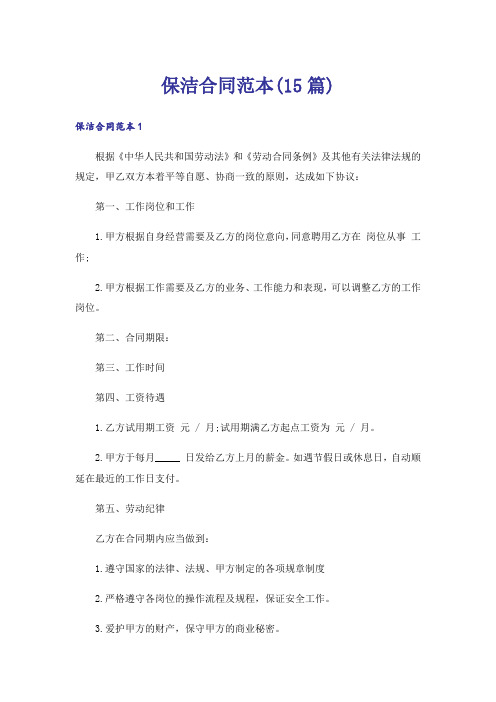 保洁合同范本(15篇)

保洁合同范本1

根据《中华人民共和国劳动法》和《劳动合同条例》及其他有关法律法规的规定，甲乙双方本着平等自愿、协商一致的原则，达成如下协议：

第一、工作岗位和工作

1.甲方根据自身经营需要及乙方的岗位意向，同意聘用乙方在 岗位从事 工作；

2.甲方根据工作需要及乙方的业务、工作能力和表现，可以调整乙方的工作岗位。

第二、合同期限：

第三、工作时间

第四、工资待遇

1.乙方试用期工资 元 / 月；试用期满乙方起点工资为 元 / 月。

2.甲方于每月_____ 日发给乙方上月的薪金。如遇节假日或休息日，自动顺延在最近的工作日支付。

第五、劳动纪律

乙方在合同期内应当做到：

1.遵守国家的法律、法规、甲方制定的各项规章制度

2.严格遵守各岗位的操作流程及规程，保证安全工作。

3.爱护甲方的财产，保守甲方的商业秘密。